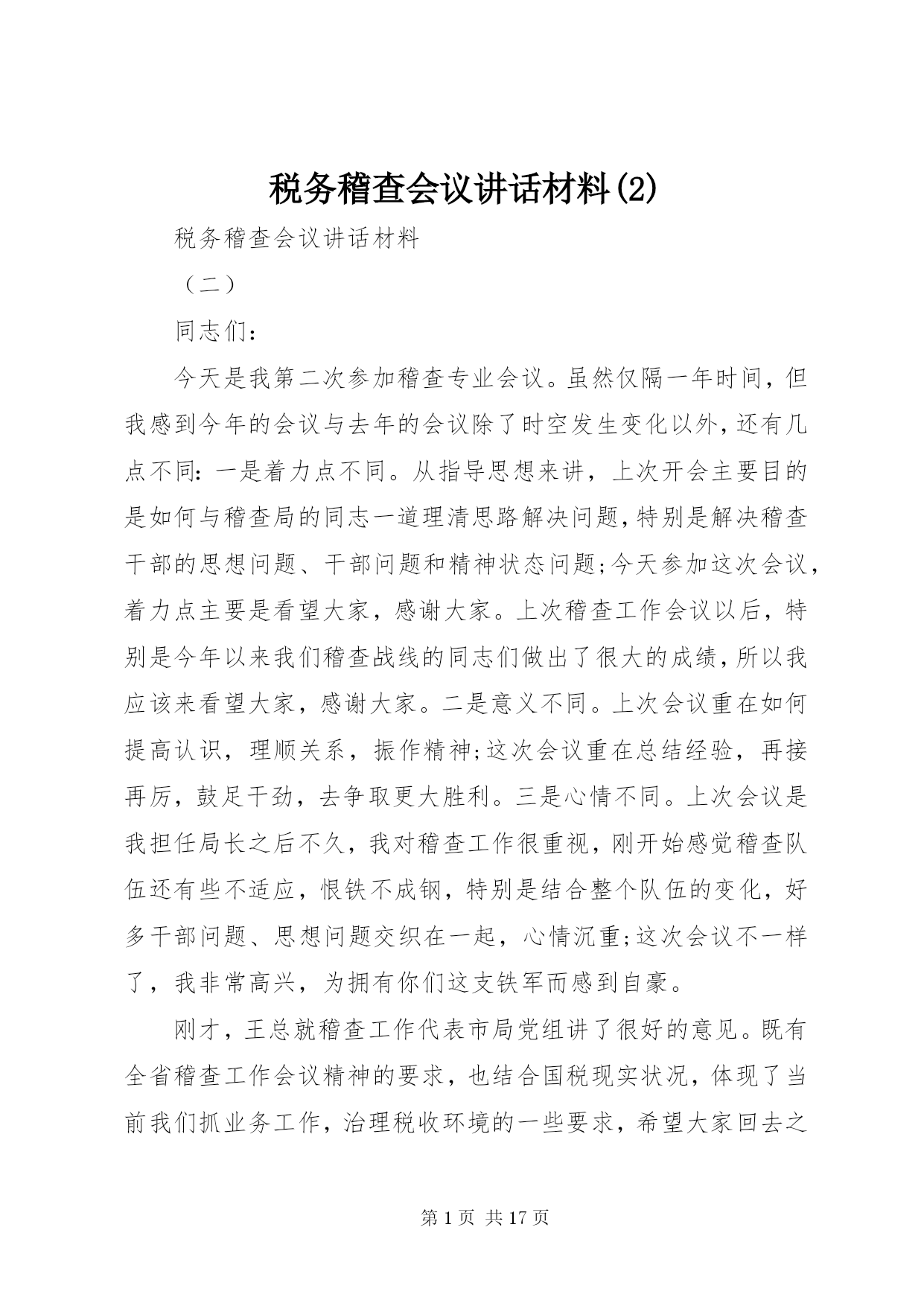 税务稽查会议讲话材料(2)

税务稽查会议讲话材料

（二）

同志们：

今天是我第二次参加稽查专业会议。虽然仅隔一年时间，但我感到今年的会议与去年的会议除了时空发生变化以外，还有几点不同：一是着力点不同。从指导思想来讲，上次开会主要目的是如何与稽查局的同志一道理清思路解决问题，特别是解决稽查干部的思想问题、干部问题和精神状态问题;今天参加这次会议，着力点主要是看望大家，感谢大家。上次稽查工作会议以后，特别是今年以来我们稽查战线的同志们做出了很大的成绩，所以我应该来看望大家，感谢大家。二是意义不同。上次会议重在如何提高认识，理顺关系，振作精神;这次会议重在总结经验，再接再厉，鼓足干劲，去争取更大胜利。三是心情不同。上次会议是我担任局长之后不久，我对稽查工作很重视，刚开始感觉稽查队伍还有些不适应，恨铁不成钢，特别是结合整个队伍的变化，好多干部问题、思想问题交织在一起，心情沉重;这次会议不一样了，我非常高兴，为拥有你们这支铁军而感到自豪。

刚才，王总就稽查工作代表市局党组讲了很好的意见。既有全省稽查工作会议精神的要求，也结合国税现实状况，体现了当前我们抓业务工作，治理税收环境的一些要求，希望大家回去之

第 1 页 共 17 页